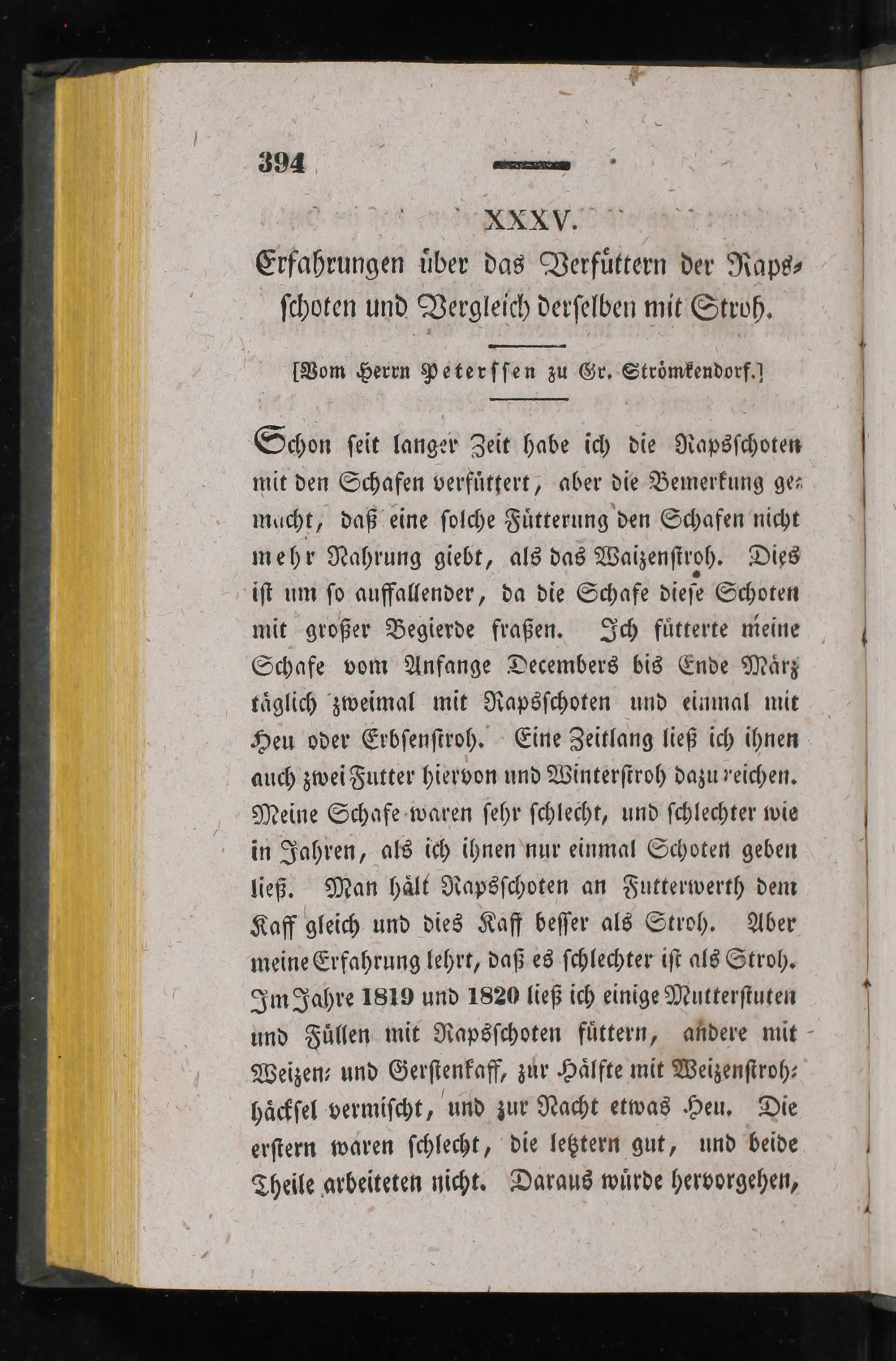 394

XXXV.

Erfahrungen über das Verfüttern der Rapsschoten und Vergleich derselben mit Stroh.

[Vom Herrn Peterssen zu Gr. Strömkendorf.]

Schon seit langer Zeit habe ich die Rapsschoten mit den Schafen verfüttert, aber die Bemerkung gemacht, daß eine solche Fütterung den Schafen nicht mehr Nahrung giebt, als das Waizenstroh. Dies ist um so auffallender, da die Schafe diese Schoten mit großer Begierde fraßen. Ich fütterte meine Schafe vom Anfange Decembers bis Ende März täglich zweimal mit Rapsschoten und einmal mit Heu oder Erbsenstroh. Eine Zeitlang ließ ich ihnen auch zwei Futter hiervon und Winterstroh dazu reichen. Meine Schafe waren sehr schlecht, und schlechter wie in Jahren, als ich ihnen nur einmal Schoten geben ließ. Man hält Rapsschoten an Futterwerth dem Kaff gleich und dies Kaff besser als Stroh. Aber meine Erfahrung lehrt, daß es schlechter ist als Stroh. Im Jahre 1819 und 1820 ließ ich einige Mutterstuten und Füllen mit Rapsschoten füttern, andere mit Weizen- und Gerstenkaff, zur Hälfte mit Weizenstrohhäcksel vermischt, und zur Nacht etwas Heu. Die erstern waren schlecht, die letztern gut, und beide Theile arbeiteten nicht. Daraus würde hervorgehen,